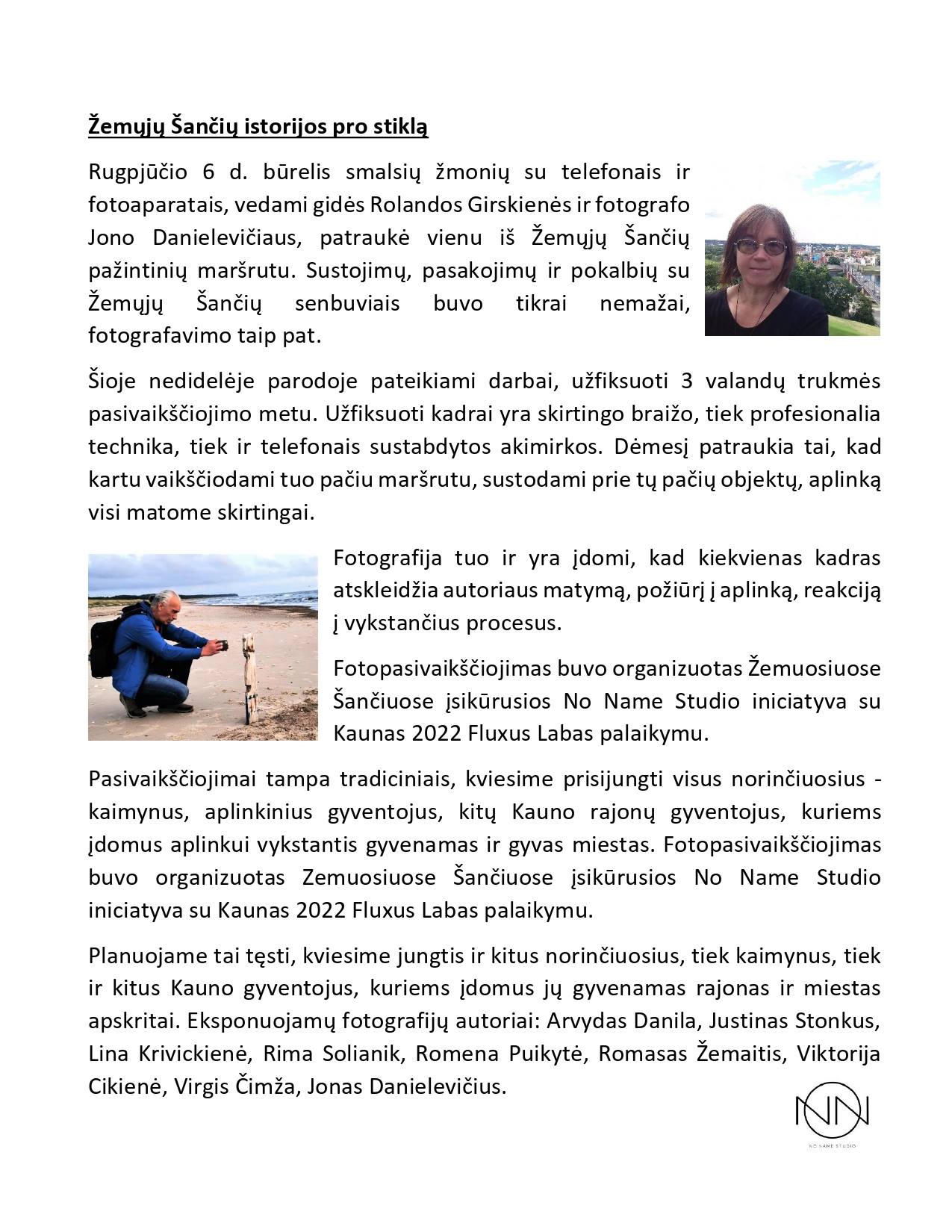 Žemųjų Šančių istorijos pro stiklą

Rugpjūčio 6 d. būrelis smalsių žmonių su telefonais ir fotoaparatais, vedami gidės Rolandos Girskienės ir fotografo Jono Danielevičiaus, patraukė vienu iš Žemųjų Šančių pažintinių maršrutu. Sustojimų, pasakojimų ir pokalbių su Žemųjų Šančių senbuviais buvo tikrai nemažai, fotografavimo taip pat.

Šioje nedidelėje parodoje pateikiami darbai, užfiksuoti 3 valandų trukmės pasivaikščiojimo metu. Užfiksuoti kadrai yra skirtingo braižo, tiek profesionalia technika, tiek ir telefonais sustabdytos akimirkos. Dėmesį patraukia tai, kad kartu vaikščiodami tuo pačiu maršrutu, sustodami prie tų pačių objektų, aplinką visi matome skirtingai.

Fotografija tuo ir yra įdomi, kad kiekvienas kadras atskleidžia autoriaus matymą, požiūrį į aplinką, reakciją į vykstančius procesus.

Fotopasivaikščiojimas buvo organizuotas Žemuosiuose Šančiuose įsikūrusios No Name Studio iniciatyva su Kaunas 2022 Fluxus Labas palaikymu.

Pasivaikščiojimai tampa tradiciniais, kviesime prisijungti visus norinčiuosius - kaimynus, aplinkinius gyventojus, kitų Kauno rajonų gyventojus, kuriems įdomus aplinkui vykstantis gyvenamas ir gyvas miestas. Fotopasivaikščiojimas buvo organizuotas Zemuosiuose Šančiuose įsikūrusios No Name Studio iniciatyva su Kaunas 2022 Fluxus Labas palaikymu.

Planuojame tai tęsti, kviesime jungtis ir kitus norinčiuosius, tiek kaimynus, tiek ir kitus Kauno gyventojus, kuriems įdomus jų gyvenamas rajonas ir miestas apskritai. Eksponuojamų fotografijų autoriai: Arvydas Danila, Justinas Stonkus, Lina Krivickienė, Rima Solianik, Romena Puikytė, Romasas Žemaitis, Viktorija Cikienė, Virgis Čimža, Jonas Danielevičius.

NN
NO NAME STUDIO